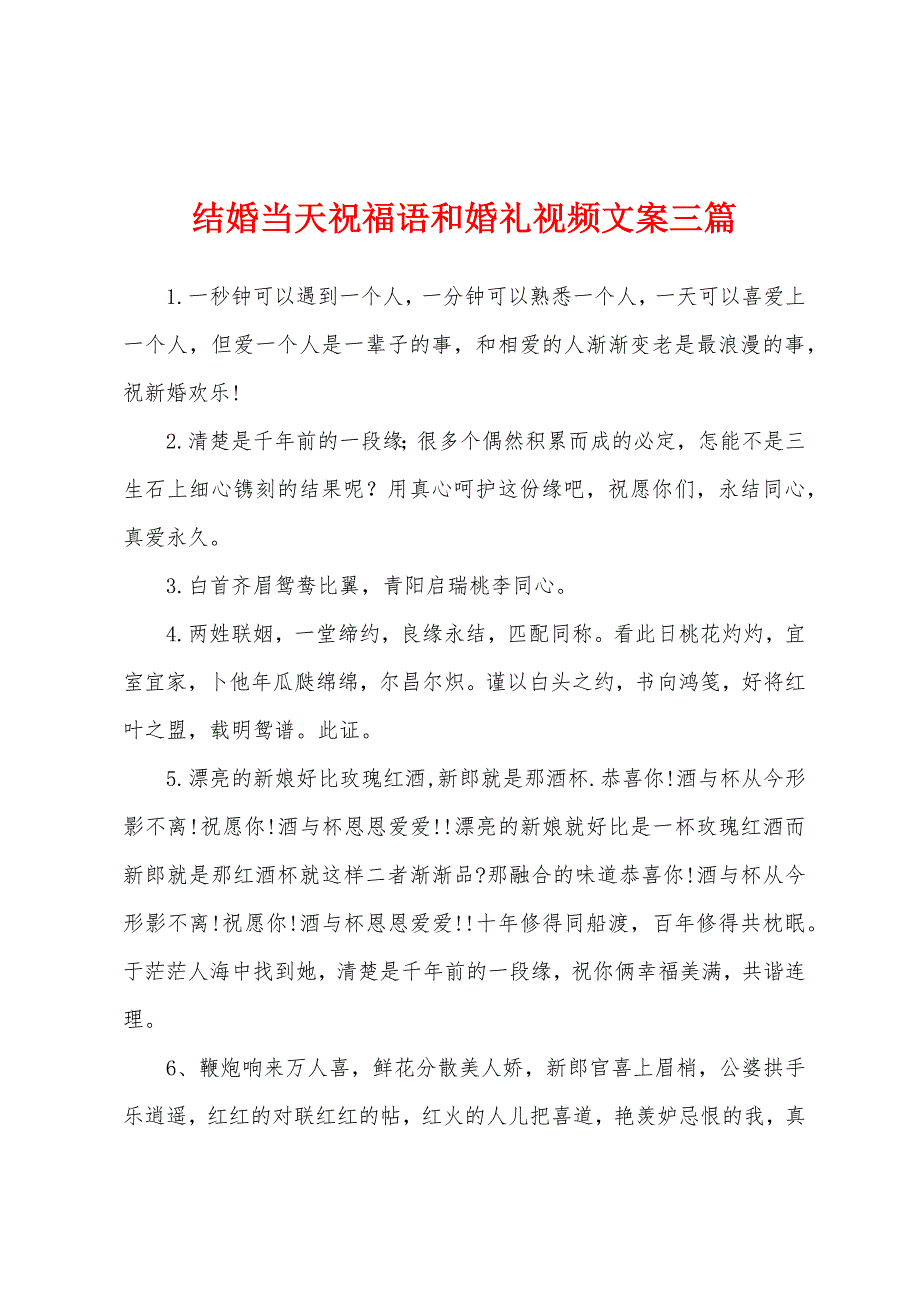 结婚当天祝福语和婚礼视频文案三篇

1.一秒钟可以遇到一个人，一分钟可以熟悉一个人，一天可以喜爱上一个人，但爱一个人是一辈子的事，和相爱的人渐渐变老是最浪漫的事，祝新婚欢乐!

2.清楚是千年前的一段缘;很多个偶然积累而成的必定，怎能不是三生石上细心镌刻的结果呢？用真心呵护这份缘吧，祝愿你们，永结同心，真爱永久。

3.白首齐眉鸳鸯比翼，青阳启瑞桃李同心。

4.两姓联姻，一堂缔约，良缘永结，匹配同称。看此日桃花灼灼，宜室宜家，卜他年瓜瓞绵绵，尔昌尔炽。谨以白头之约，书向鸿笺，好将红叶之盟，载明鸳谱。此证。

5.漂亮的新娘好比玫瑰红酒,新郎就是那酒杯.恭喜你!酒与杯从今形影不离!祝愿你!酒与杯恩恩爱爱!!漂亮的新娘就好比是一杯玫瑰红酒而新郎就是那红酒杯就这样二者渐渐品?那融合的味道恭喜你!酒与杯从今形影不离!祝愿你!酒与杯恩恩爱爱!!十年修得同船渡，百年修得共枕眠。于茫茫人海中找到她，清楚是千年前的一段缘，祝你俩幸福美满，共谐连理。

6、鞭炮响来万人喜，鲜花分散美人娇，新郎官喜上眉梢，公婆拱手乐逍遥，红红的对联红红的帖，红火的人儿把喜道，艳羡妒忌恨的我，真